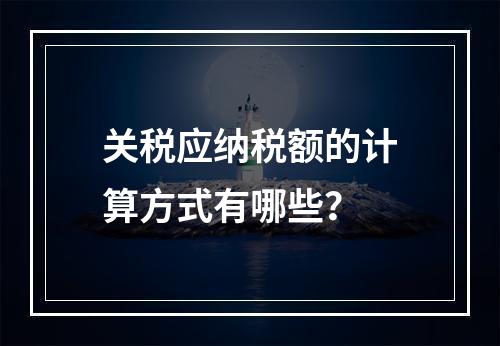 关税应纳税额的计算方式有哪些?